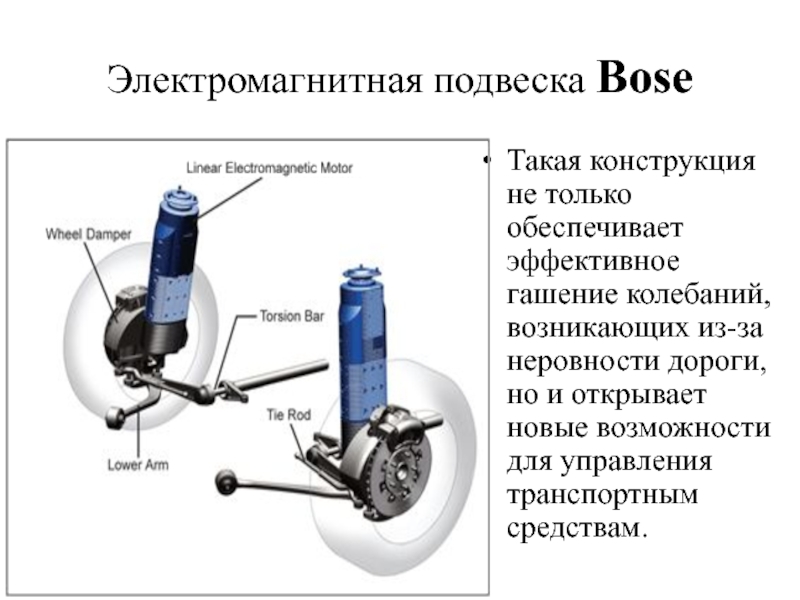 Электромагнитная подвеска **Bose**

Linear Electromagnetic Motor

Wheel Damper

Torsion Bar

Tie Rod

Lower Arm

• Такая конструкция не только обеспечивает эффективное гашение колебаний, возникающих из-за неровности дороги, но и открывает новые возможности для управления транспортным средствам.